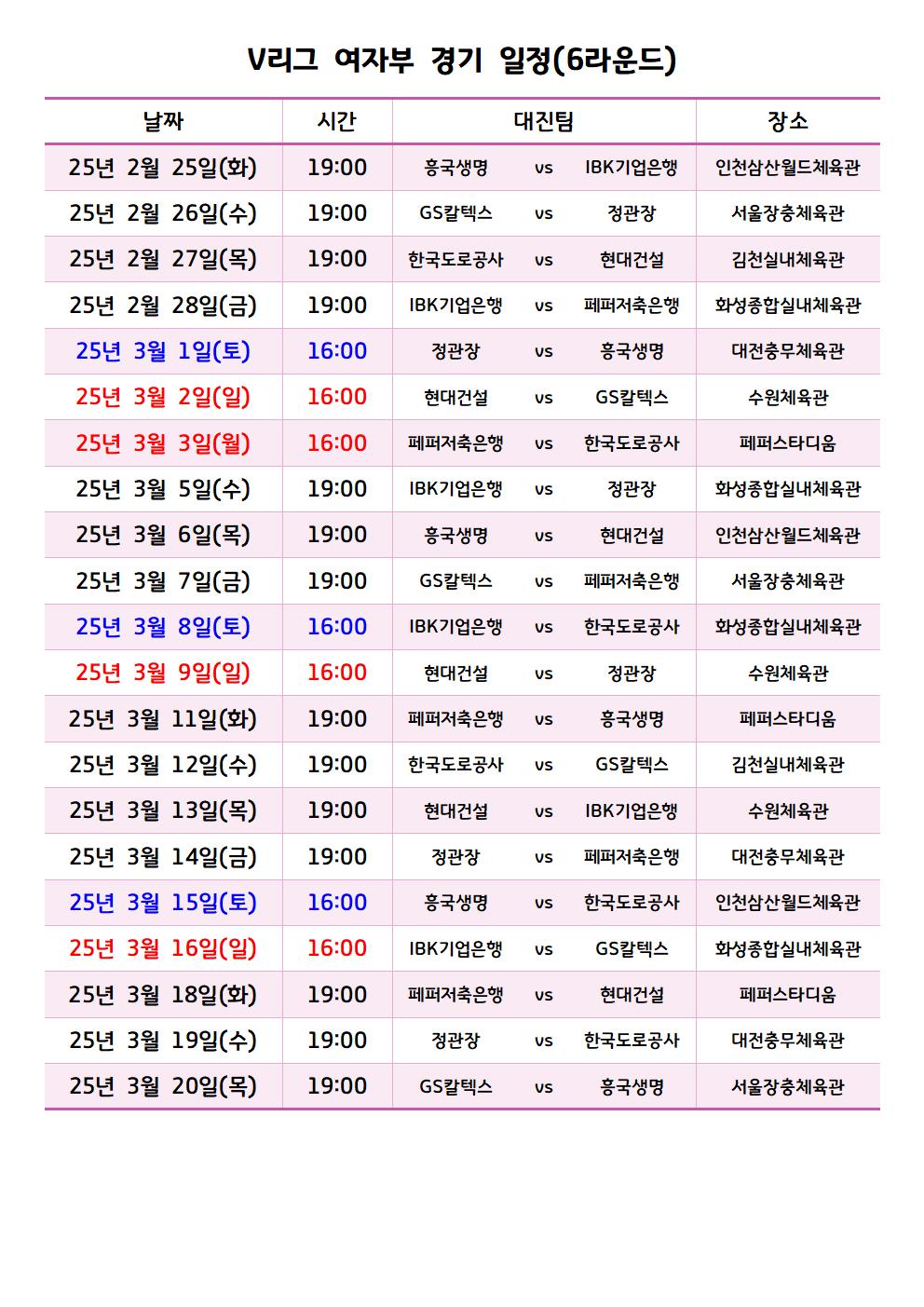 V리그 여자부 경기 일정(6라운드)

| 날짜 | 시간 | 대진팀 | | | 장소 |
|---|---|---|---|---|---|
| 25년 2월 25일(화) | 19:00 | 흥국생명 | vs | IBK기업은행 | 인천삼산월드체육관 |
| 25년 2월 26일(수) | 19:00 | GS칼텍스 | vs | 정관장 | 서울장충체육관 |
| 25년 2월 27일(목) | 19:00 | 한국도로공사 | vs | 현대건설 | 김천실내체육관 |
| 25년 2월 28일(금) | 19:00 | IBK기업은행 | vs | 페퍼저축은행 | 화성종합실내체육관 |
| 25년 3월 1일(토) | 16:00 | 정관장 | vs | 흥국생명 | 대전충무체육관 |
| 25년 3월 2일(일) | 16:00 | 현대건설 | vs | GS칼텍스 | 수원체육관 |
| 25년 3월 3일(월) | 16:00 | 페퍼저축은행 | vs | 한국도로공사 | 페퍼스타디움 |
| 25년 3월 5일(수) | 19:00 | IBK기업은행 | vs | 정관장 | 화성종합실내체육관 |
| 25년 3월 6일(목) | 19:00 | 흥국생명 | vs | 현대건설 | 인천삼산월드체육관 |
| 25년 3월 7일(금) | 19:00 | GS칼텍스 | vs | 페퍼저축은행 | 서울장충체육관 |
| 25년 3월 8일(토) | 16:00 | IBK기업은행 | vs | 한국도로공사 | 화성종합실내체육관 |
| 25년 3월 9일(일) | 16:00 | 현대건설 | vs | 정관장 | 수원체육관 |
| 25년 3월 11일(화) | 19:00 | 페퍼저축은행 | vs | 흥국생명 | 페퍼스타디움 |
| 25년 3월 12일(수) | 19:00 | 한국도로공사 | vs | GS칼텍스 | 김천실내체육관 |
| 25년 3월 13일(목) | 19:00 | 현대건설 | vs | IBK기업은행 | 수원체육관 |
| 25년 3월 14일(금) | 19:00 | 정관장 | vs | 페퍼저축은행 | 대전충무체육관 |
| 25년 3월 15일(토) | 16:00 | 흥국생명 | vs | 한국도로공사 | 인천삼산월드체육관 |
| 25년 3월 16일(일) | 16:00 | IBK기업은행 | vs | GS칼텍스 | 화성종합실내체육관 |
| 25년 3월 18일(화) | 19:00 | 페퍼저축은행 | vs | 현대건설 | 페퍼스타디움 |
| 25년 3월 19일(수) | 19:00 | 정관장 | vs | 한국도로공사 | 대전충무체육관 |
| 25년 3월 20일(목) | 19:00 | GS칼텍스 | vs | 흥국생명 | 서울장충체육관 |